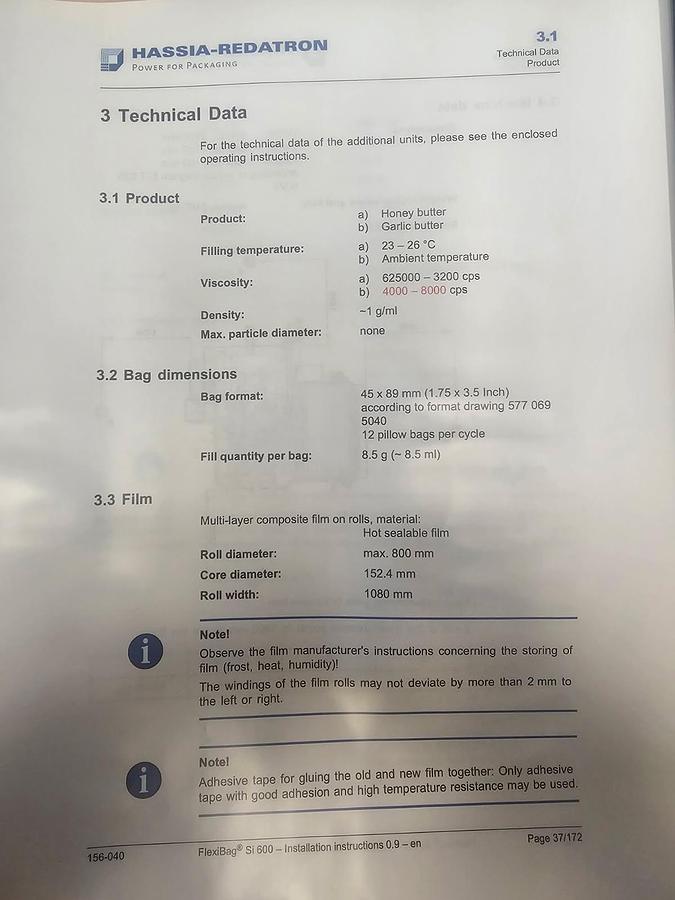 HASSIA-REDATRON
POWER FOR PACKAGING

3.1
Technical Data
Product

3 Technical Data

For the technical data of the additional units, please see the enclosed operating instructions.

3.1 Product

Product:
a) Honey butter
b) Garlic butter

Filling temperature:
a) 23 – 26 °C
b) Ambient temperature

Viscosity:
a) 625000 – 3200 cps
b) 4000 – 8000 cps

Density:
~1 g/ml

Max. particle diameter:
none

3.2 Bag dimensions

Bag format:
45 x 89 mm (1.75 x 3.5 Inch)
according to format drawing 577 069 5040
12 pillow bags per cycle

Fill quantity per bag:
8.5 g (~ 8.5 ml)

3.3 Film

Multi-layer composite film on rolls, material:
Hot sealable film

Roll diameter:
max. 800 mm

Core diameter:
152.4 mm

Roll width:
1080 mm

Note!
Observe the film manufacturer's instructions concerning the storing of film (frost, heat, humidity)!

The windings of the film rolls may not deviate by more than 2 mm to the left or right.

Note!
Adhesive tape for gluing the old and new film together: Only adhesive tape with good adhesion and high temperature resistance may be used.

156-040
FlexiBag® Si 600 – Installation instructions 0.9 – en
Page 37/172